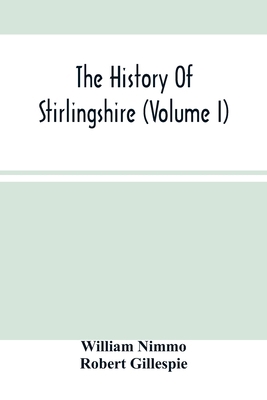 The History Of Stirlingshire (Volume I)

William Nimmo
Robert Gillespie